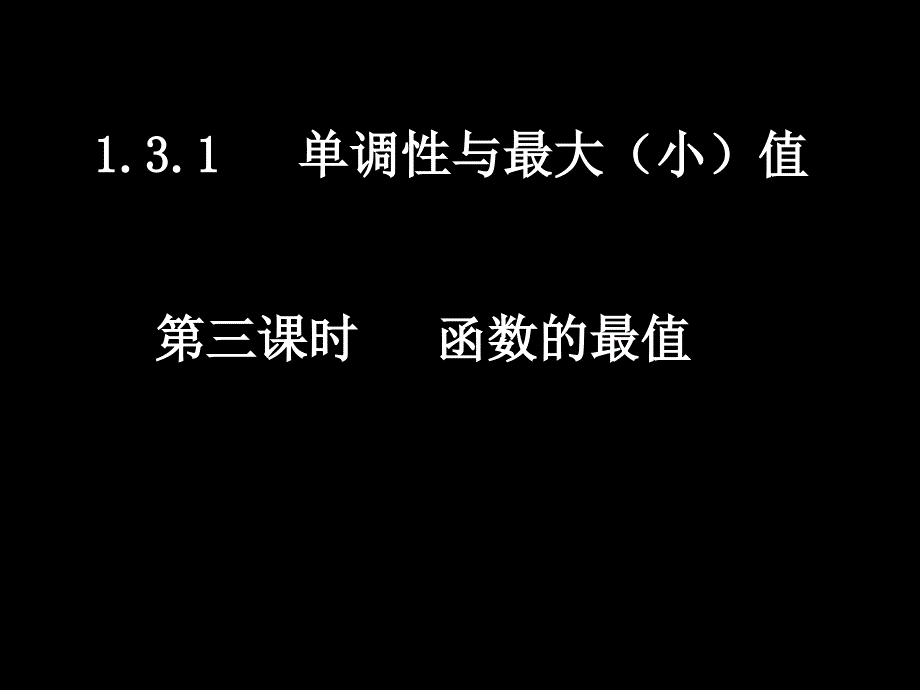 1.3.1　单调性与最大（小）值

第三课时　函数的最值